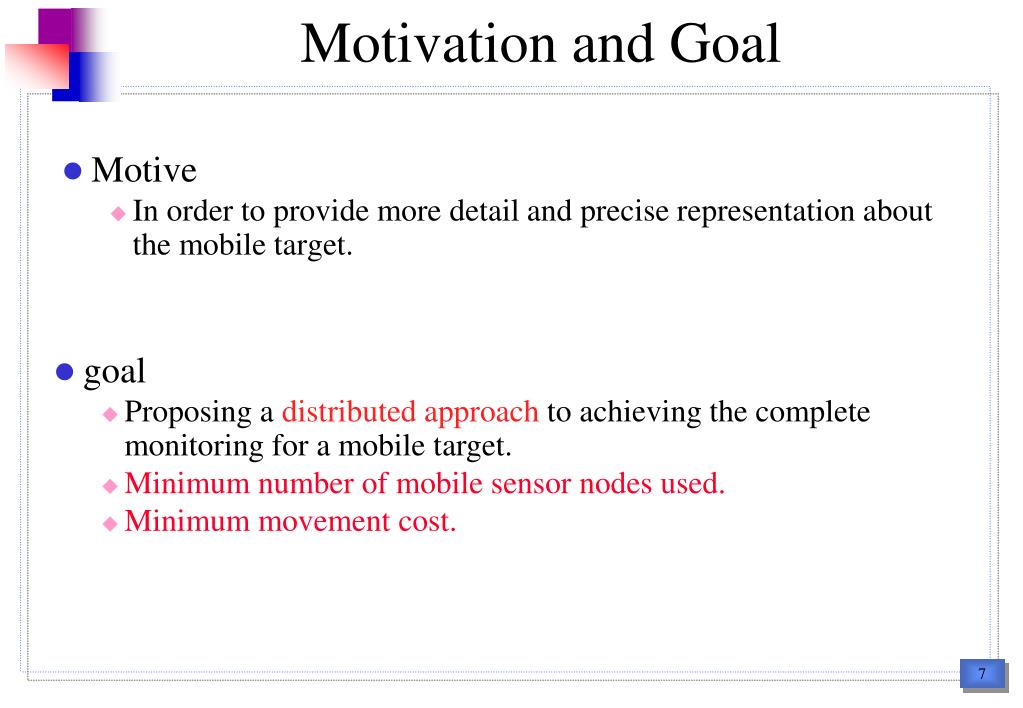 Motivation and Goal

Motive

In order to provide more detail and precise representation about the mobile target.

goal

Proposing a distributed approach to achieving the complete monitoring for a mobile target.

Minimum number of mobile sensor nodes used.

Minimum movement cost.

7